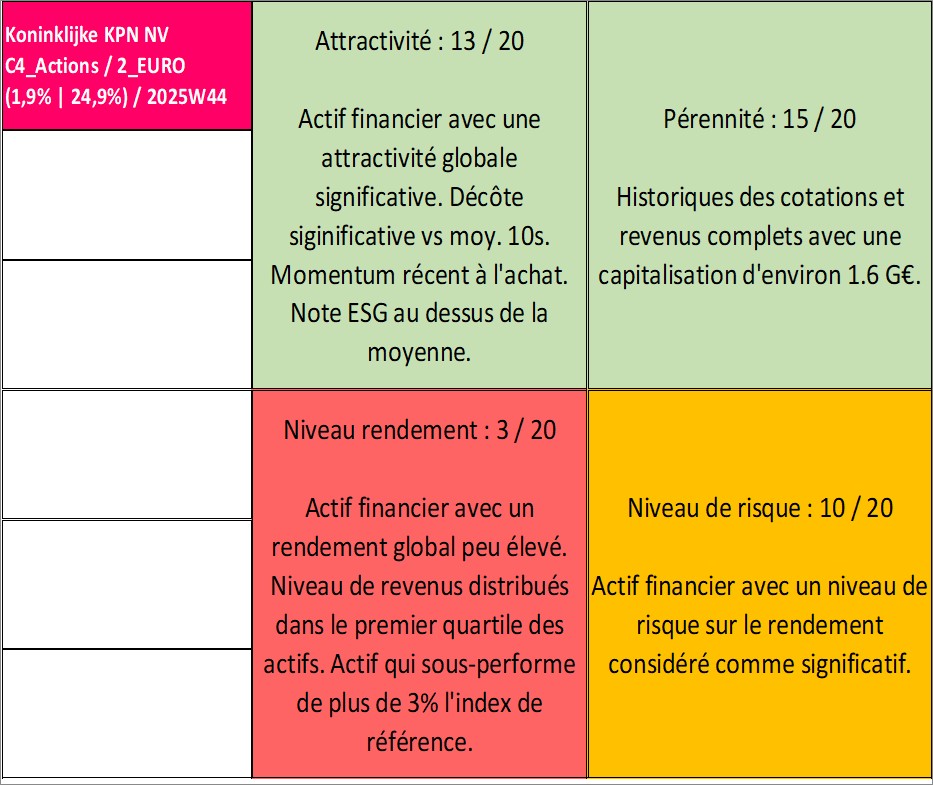 Koninklijke KPN NV
C4_Actions / 2_EURO
(1,9% | 24,9%) / 2025W44

Attractivité : 13 / 20

Actif financier avec une attractivité globale significative. Décôte siginificative vs moy. 10s. Momentum récent à l'achat. Note ESG au dessus de la moyenne.

Pérennité : 15 / 20

Historiques des cotations et revenus complets avec une capitalisation d'environ 1.6 G€.

Niveau rendement : 3 / 20

Actif financier avec un rendement global peu élevé. Niveau de revenus distribués dans le premier quartile des actifs. Actif qui sous-performe de plus de 3% l'index de référence.

Niveau de risque : 10 / 20

Actif financier avec un niveau de risque sur le rendement considéré comme significatif.